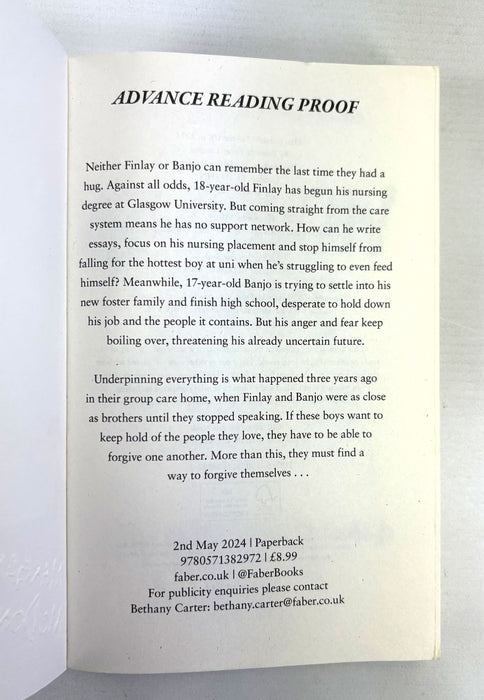 ADVANCE READING PROOF

Neither Finlay or Banjo can remember the last time they had a hug. Against all odds, 18-year-old Finlay has begun his nursing degree at Glasgow University. But coming straight from the care system means he has no support network. How can he write essays, focus on his nursing placement and stop himself from falling for the hottest boy at uni when he's struggling to even feed himself? Meanwhile, 17-year-old Banjo is trying to settle into his new foster family and finish high school, desperate to hold down his job and the people it contains. But his anger and fear keep boiling over, threatening his already uncertain future.

Underpinning everything is what happened three years ago in their group care home, when Finlay and Banjo were as close as brothers until they stopped speaking. If these boys want to keep hold of the people they love, they have to be able to forgive one another. More than this, they must find a way to forgive themselves . . .

2nd May 2024 | Paperback
9780571382972 | £8.99
faber.co.uk | @FaberBooks
For publicity enquiries please contact
Bethany Carter: bethany.carter@faber.co.uk